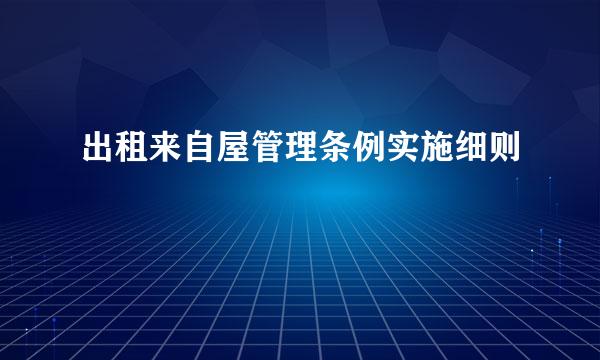 出租来自屋管理条例实施细则